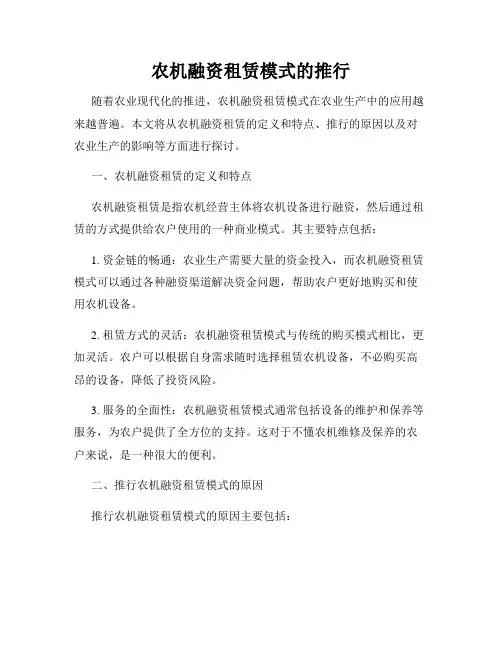 农机融资租赁模式的推行

随着农业现代化的推进，农机融资租赁模式在农业生产中的应用越来越普遍。本文将从农机融资租赁的定义和特点、推行的原因以及对农业生产的影响等方面进行探讨。

一、农机融资租赁的定义和特点

农机融资租赁是指农机经营主体将农机设备进行融资，然后通过租赁的方式提供给农户使用的一种商业模式。其主要特点包括：

1. 资金链的畅通：农业生产需要大量的资金投入，而农机融资租赁模式可以通过各种融资渠道解决资金问题，帮助农户更好地购买和使用农机设备。

2. 租赁方式的灵活：农机融资租赁模式与传统的购买模式相比，更加灵活。农户可以根据自身需求随时选择租赁农机设备，不必购买高昂的设备，降低了投资风险。

3. 服务的全面性：农机融资租赁模式通常包括设备的维护和保养等服务，为农户提供了全方位的支持。这对于不懂农机维修及保养的农户来说，是一种很大的便利。

二、推行农机融资租赁模式的原因

推行农机融资租赁模式的原因主要包括：